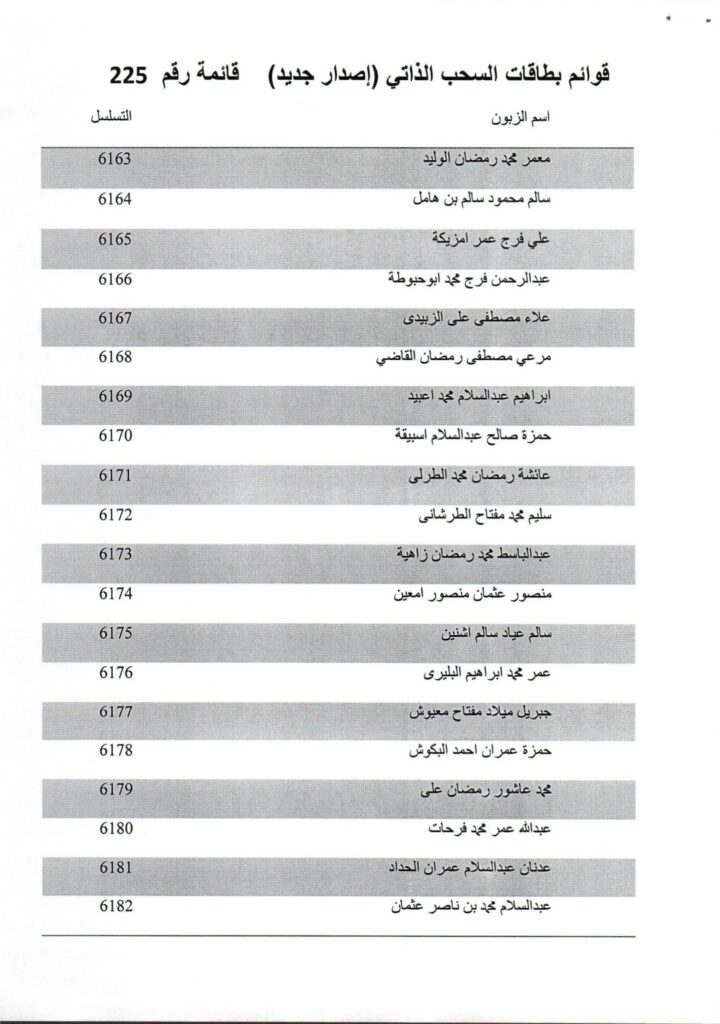 قوائم بطاقات السحب الذاتي (إصدار جديد) قائمة رقم 225

| اسم الزبون | التسلسل |
|---|---|
| معمر محمد رمضان الوليد | 6163 |
| سالم محمود سالم بن هامل | 6164 |
| علي فرج عمر امزيكة | 6165 |
| عبدالرحمن فرج محمد ابوحبوطة | 6166 |
| علاء مصطفى على الزبيدى | 6167 |
| مرعي مصطفى رمضان القاضي | 6168 |
| ابراهيم عبدالسلام محمد اعبيد | 6169 |
| حمزة صالح عبدالسلام اسبيقة | 6170 |
| عائشة رمضان محمد الطرلى | 6171 |
| سليم محمد مفتاح الطرشانى | 6172 |
| عبدالباسط محمد رمضان زاهية | 6173 |
| منصور عثمان منصور امعين | 6174 |
| سالم عياد سالم اشنين | 6175 |
| عمر محمد ابراهيم البليرى | 6176 |
| جبريل ميلاد مفتاح معيوش | 6177 |
| حمزة عمران احمد البكوش | 6178 |
| محمد عاشور رمضان على | 6179 |
| عبدالله عمر محمد فرحات | 6180 |
| عدنان عبدالسلام عمران الحداد | 6181 |
| عبدالسلام محمد بن ناصر عثمان | 6182 |